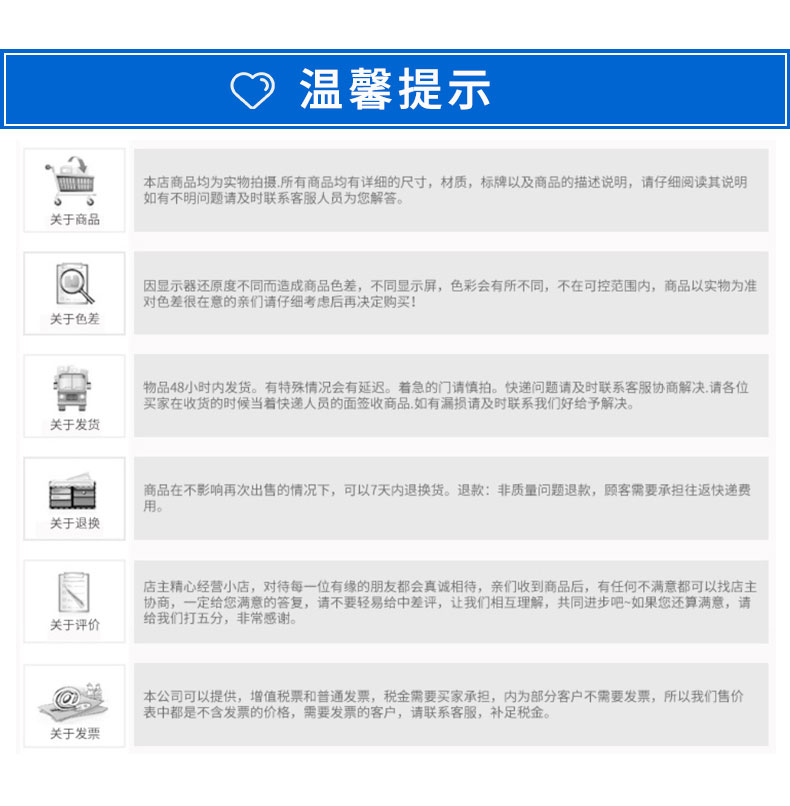 温馨提示

关于商品

本店商品均为实物拍摄.所有商品均有详细的尺寸，材质，标牌以及商品的描述说明，请仔细阅读其说明如有不明问题请及时联系客服人员为您解答。

关于色差

因显示器还原度不同而造成商品色差，不同显示屏，色彩会有所不同，不在可控范围内，商品以实物为准对色差很在意的亲们请仔细考虑后再决定购买！

关于发货

物品48小时内发货。有特殊情况会有延迟。着急的门请慎拍。快递问题请及时联系客服协商解决.请各位买家在收货的时候当着快递人员的面签收商品.如有漏损请及时联系我们好给予解决。

关于退换

商品在不影响再次出售的情况下，可以7天内退换货。退款：非质量问题退款，顾客需要承担往返快递费用。

关于评价

店主精心经营小店，对待每一位有缘的朋友都会真诚相待，亲们收到商品后，有任何不满意都可以找店主协商，一定给您满意的答复，请不要轻易给中差评，让我们相互理解，共同进步吧~如果您还算满意，请给我们打五分，非常感谢。

关于发票

本公司可以提供，增值税票和普通发票，税金需要买家承担，内为部分客户不需要发票，所以我们售价表中都是不含发票的价格，需要发票的客户，请联系客服，补足税金。